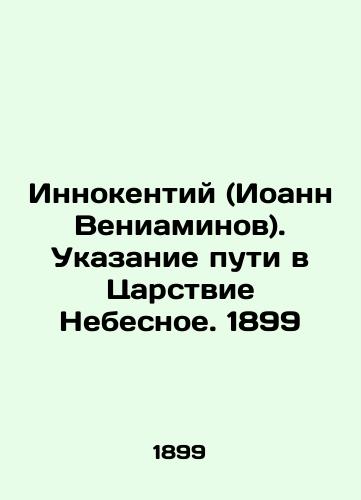 Иннокентий (Иоанн Вениаминов). Указание пути в Царствие Небесное. 1899

1899